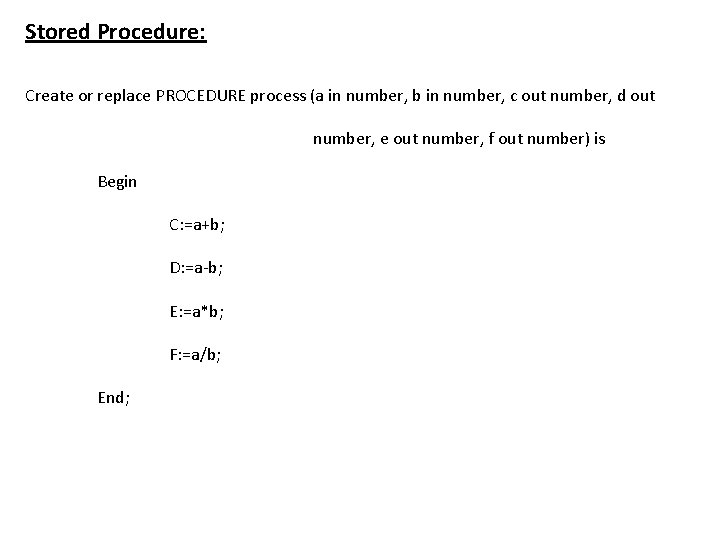 Stored Procedure:

Create or replace PROCEDURE process (a in number, b in number, c out number, d out number, e out number, f out number) is

Begin

C:=a+b;

D:=a-b;

E:=a*b;

F:=a/b;

End;